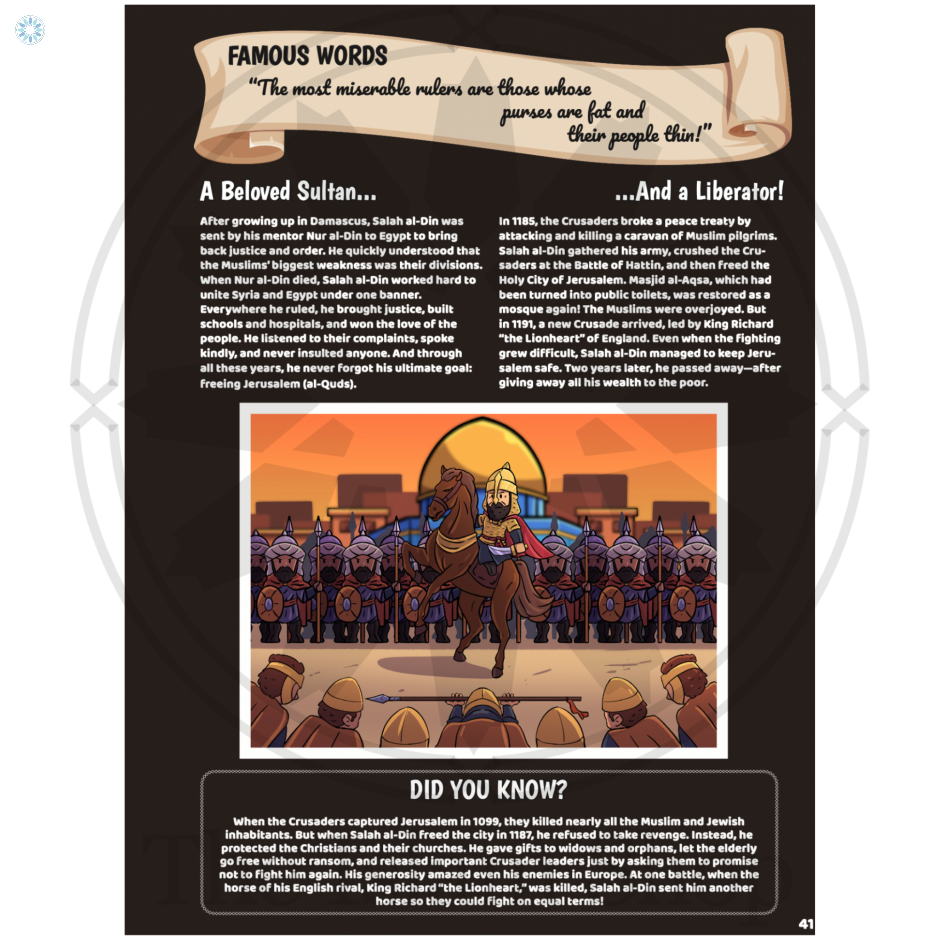 FAMOUS WORDS

"The most miserable rulers are those whose purses are fat and their people thin!"

A Beloved Sultan...

After growing up in Damascus, Salah al-Din was sent by his mentor Nur al-Din to Egypt to bring back justice and order. He quickly understood that the Muslims' biggest weakness was their divisions. When Nur al-Din died, Salah al-Din worked hard to unite Syria and Egypt under one banner. Everywhere he ruled, he brought justice, built schools and hospitals, and won the love of the people. He listened to their complaints, spoke kindly, and never insulted anyone. And through all these years, he never forgot his ultimate goal: freeing Jerusalem (al-Quds).

...And a Liberator!

In 1185, the Crusaders broke a peace treaty by attacking and killing a caravan of Muslim pilgrims. Salah al-Din gathered his army, crushed the Crusaders at the Battle of Hattin, and then freed the Holy City of Jerusalem. Masjid al-Aqsa, which had been turned into public toilets, was restored as a mosque again! The Muslims were overjoyed. But in 1191, a new Crusade arrived, led by King Richard "the Lionheart" of England. Even when the fighting grew difficult, Salah al-Din managed to keep Jerusalem safe. Two years later, he passed away—after giving away all his wealth to the poor.

DID YOU KNOW?

When the Crusaders captured Jerusalem in 1099, they killed nearly all the Muslim and Jewish inhabitants. But when Salah al-Din freed the city in 1187, he refused to take revenge. Instead, he protected the Christians and their churches. He gave gifts to widows and orphans, let the elderly go free without ransom, and released important Crusader leaders just by asking them to promise not to fight him again. His generosity amazed even his enemies in Europe. At one battle, when the horse of his English rival, King Richard "the Lionheart," was killed, Salah al-Din sent him another horse so they could fight on equal terms!

41